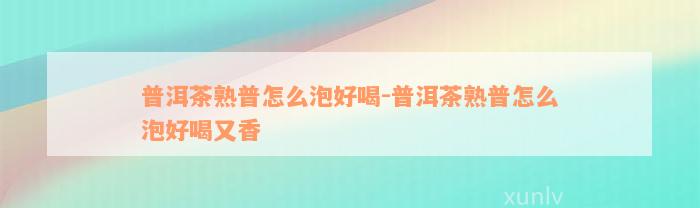 普洱茶熟普怎么泡好喝-普洱茶熟普怎么泡好喝又香

xunlv